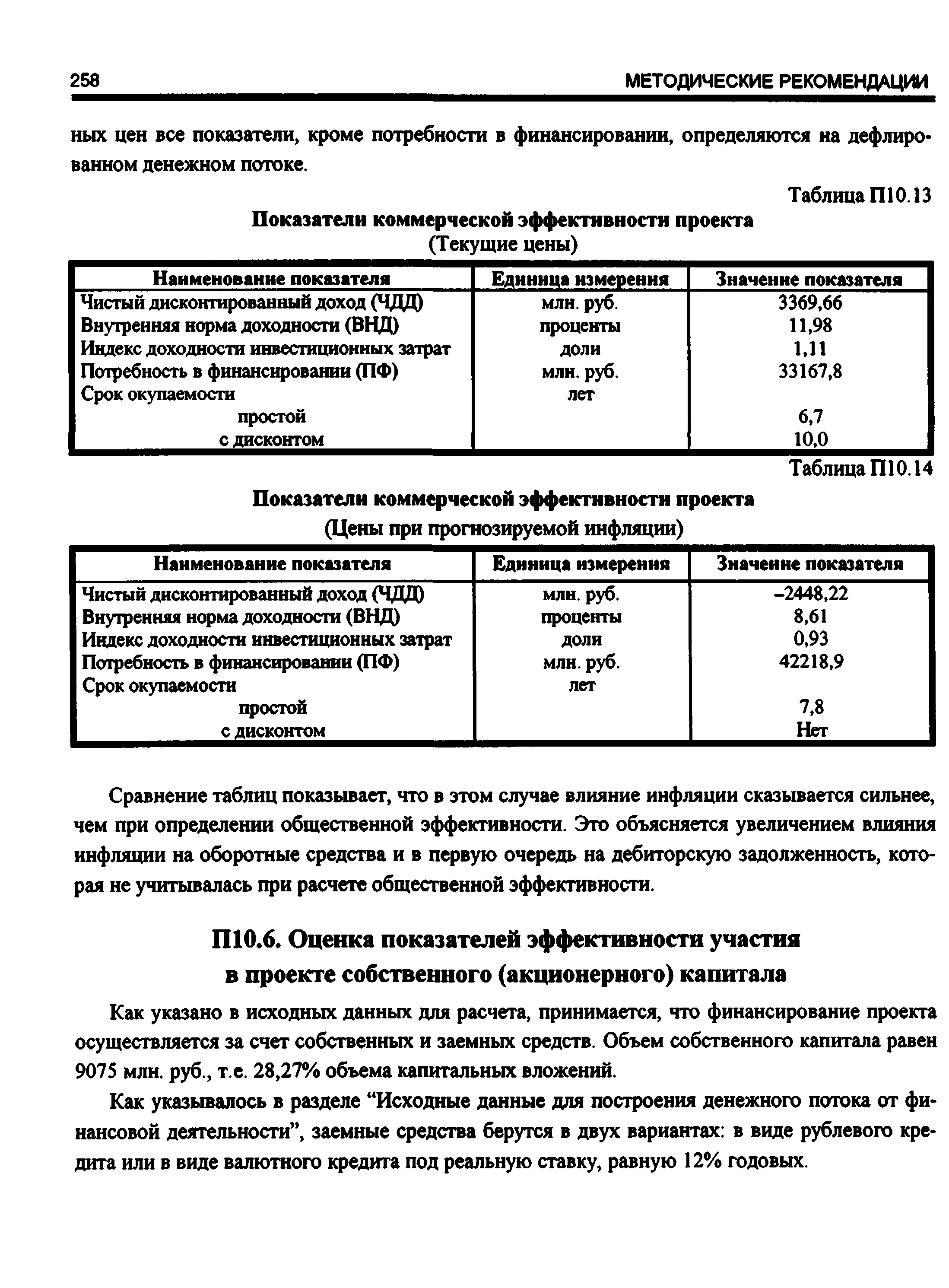 258 МЕТОДИЧЕСКИЕ РЕКОМЕНДАЦИИ

ных цен все показатели, кроме потребности в финансировании, определяются на дефлированном денежном потоке.

Таблица П10.13

Показатели коммерческой эффективности проекта
(Текущие цены)

| Наименование показателя | Единица измерения | Значение показателя |
|---|---|---|
| Чистый дисконтированный доход (ЧДД) | млн. руб. | 3369,66 |
| Внутренняя норма доходности (ВНД) | проценты | 11,98 |
| Индекс доходности инвестиционных затрат | доли | 1,11 |
| Потребность в финансировании (ПФ) | млн. руб. | 33167,8 |
| Срок окупаемости | лет | |
| простой | | 6,7 |
| с дисконтом | | 10,0 |

Таблица П10.14

Показатели коммерческой эффективности проекта
(Цены при прогнозируемой инфляции)

| Наименование показателя | Единица измерения | Значение показателя |
|---|---|---|
| Чистый дисконтированный доход (ЧДД) | млн. руб. | –2448,22 |
| Внутренняя норма доходности (ВНД) | проценты | 8,61 |
| Индекс доходности инвестиционных затрат | доли | 0,93 |
| Потребность в финансировании (ПФ) | млн. руб. | 42218,9 |
| Срок окупаемости | лет | |
| простой | | 7,8 |
| с дисконтом | | Нет |

Сравнение таблиц показывает, что в этом случае влияние инфляции сказывается сильнее, чем при определении общественной эффективности. Это объясняется увеличением влияния инфляции на оборотные средства и в первую очередь на дебиторскую задолженность, которая не учитывалась при расчете общественной эффективности.

П10.6. Оценка показателей эффективности участия в проекте собственного (акционерного) капитала

Как указано в исходных данных для расчета, принимается, что финансирование проекта осуществляется за счет собственных и заемных средств. Объем собственного капитала равен 9075 млн. руб., т.е. 28,27% объема капитальных вложений.

Как указывалось в разделе “Исходные данные для построения денежного потока от финансовой деятельности”, заемные средства берутся в двух вариантах: в виде рублевого кредита или в виде валютного кредита под реальную ставку, равную 12% годовых.